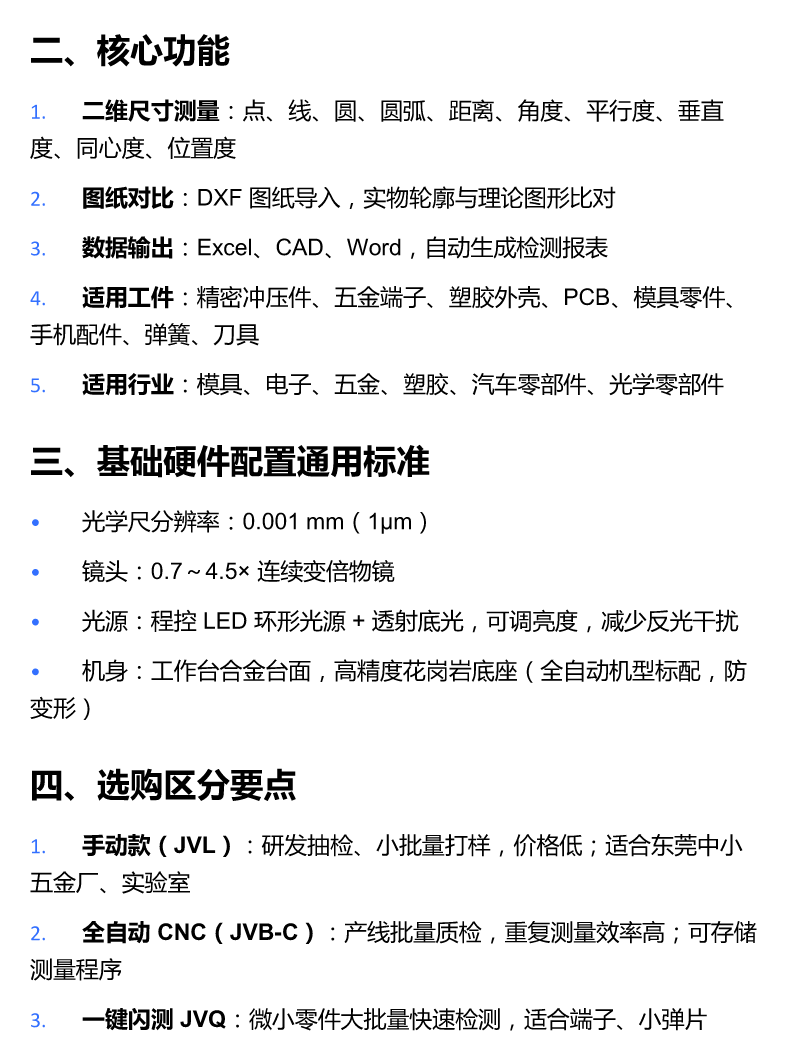 二、核心功能

1. 二维尺寸测量：点、线、圆、圆弧、距离、角度、平行度、垂直度、同心度、位置度

2. 图纸对比：DXF 图纸导入，实物轮廓与理论图形比对

3. 数据输出：Excel、CAD、Word，自动生成检测报表

4. 适用工件：精密冲压件、五金端子、塑胶外壳、PCB、模具零件、手机配件、弹簧、刀具

5. 适用行业：模具、电子、五金、塑胶、汽车零部件、光学零部件

三、基础硬件配置通用标准

• 光学尺分辨率：0.001 mm（1μm）

• 镜头：0.7～4.5× 连续变倍物镜

• 光源：程控 LED 环形光源 + 透射底光，可调亮度，减少反光干扰

• 机身：工作台合金台面，高精度花岗岩底座（全自动机型标配，防变形）

四、选购区分要点

1. 手动款（JVL）：研发抽检、小批量打样，价格低；适合东莞中小五金厂、实验室

2. 全自动 CNC（JVB-C）：产线批量质检，重复测量效率高；可存储测量程序

3. 一键闪测 JVQ：微小零件大批量快速检测，适合端子、小弹片